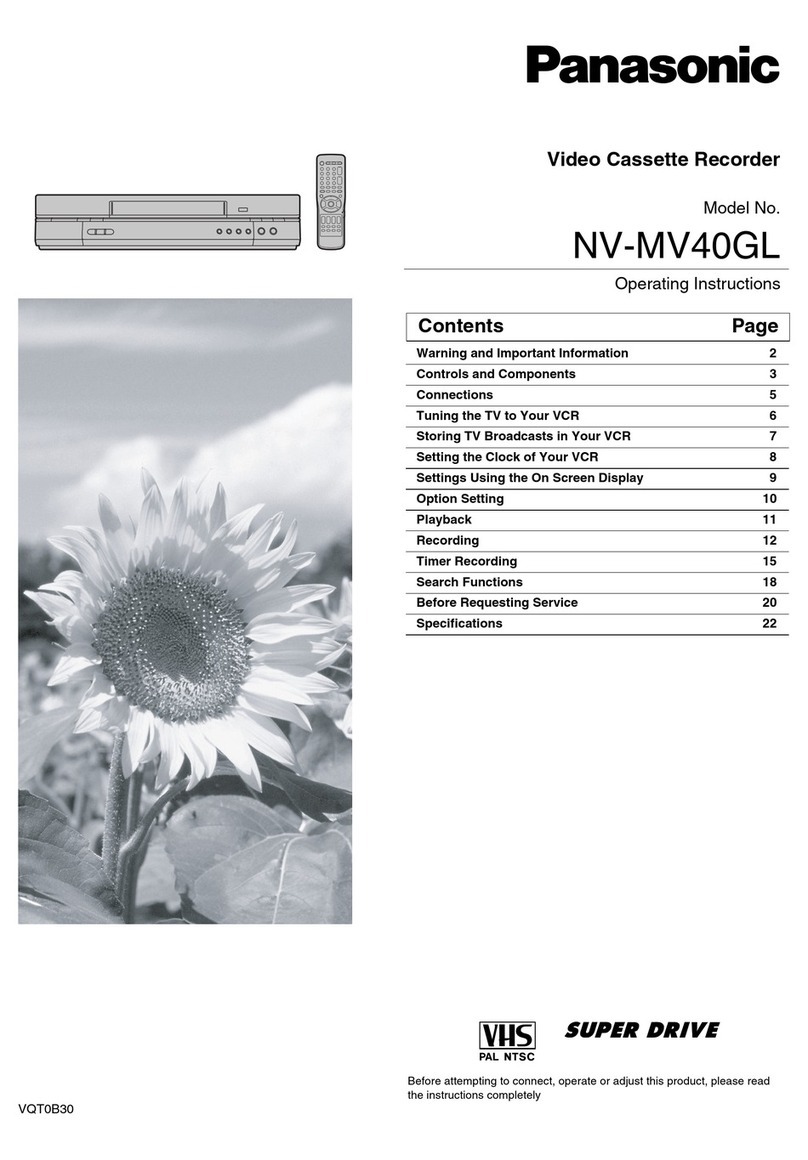 Panasonic

Video Cassette Recorder

Model No.

NV-MV40GL

Operating Instructions

| Contents | Page |
|---|---|
| Warning and Important Information | 2 |
| Controls and Components | 3 |
| Connections | 5 |
| Tuning the TV to Your VCR | 6 |
| Storing TV Broadcasts in Your VCR | 7 |
| Setting the Clock of Your VCR | 8 |
| Settings Using the On Screen Display | 9 |
| Option Setting | 10 |
| Playback | 11 |
| Recording | 12 |
| Timer Recording | 15 |
| Search Functions | 18 |
| Before Requesting Service | 20 |
| Specifications | 22 |

VHS
PAL NTSC

SUPER DRIVE

Before attempting to connect, operate or adjust this product, please read the instructions completely

VQT0B30